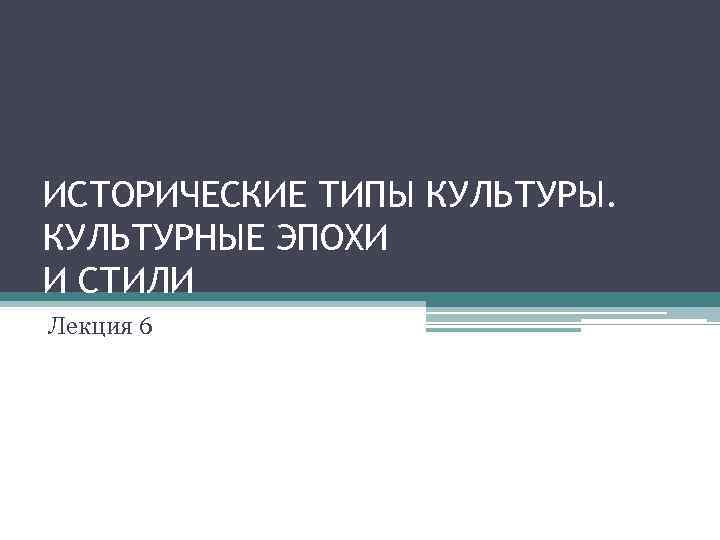 ИСТОРИЧЕСКИЕ ТИПЫ КУЛЬТУРЫ. КУЛЬТУРНЫЕ ЭПОХИ И СТИЛИ

Лекция 6